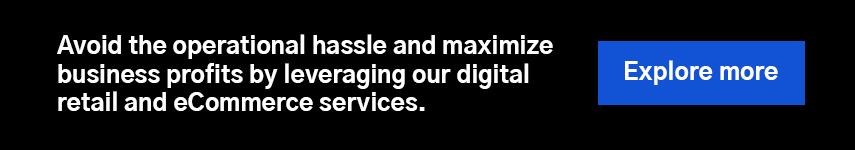 Avoid the operational hassle and maximize business profits by leveraging our digital retail and eCommerce services.

Explore more